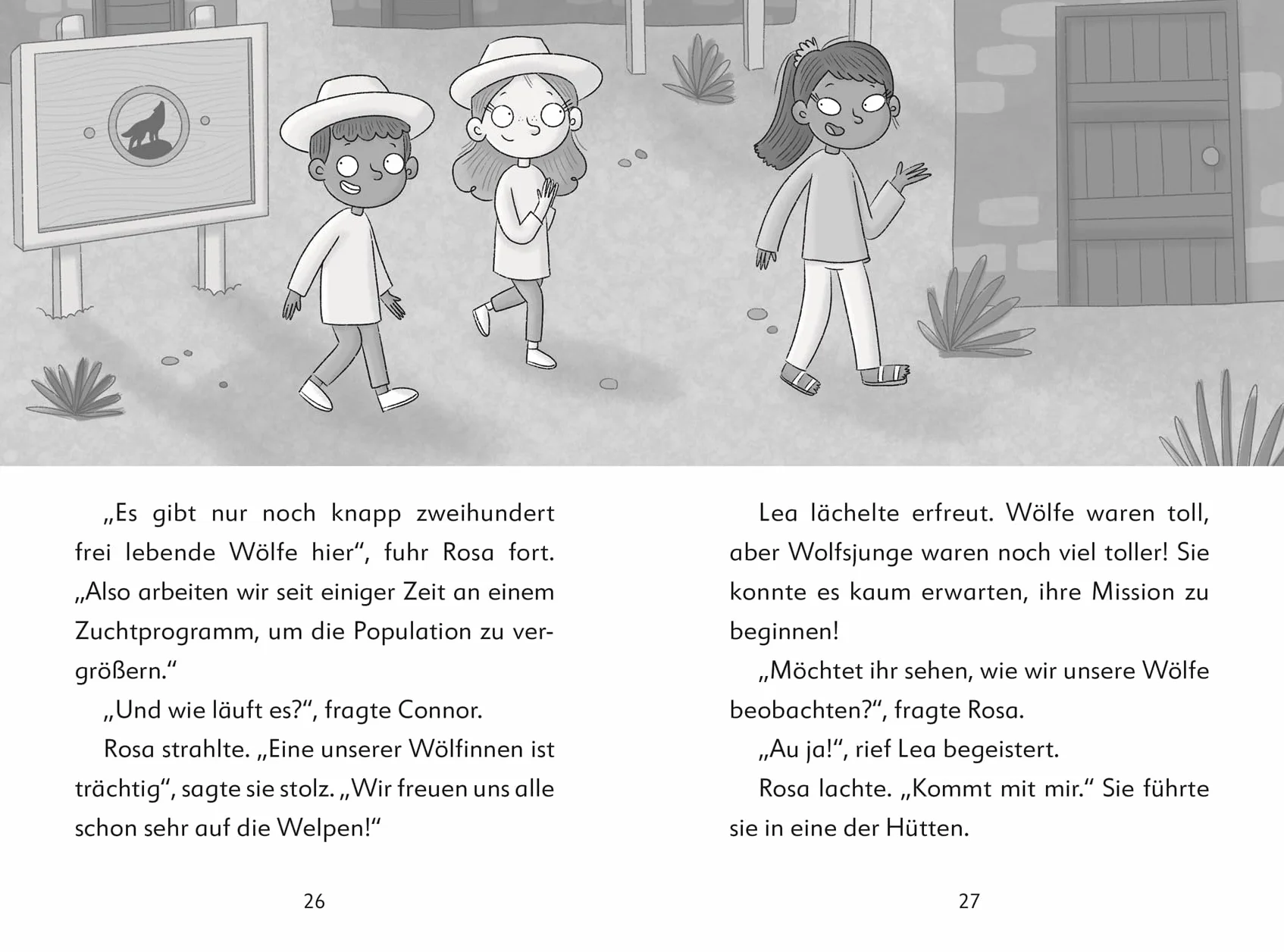 „Es gibt nur noch knapp zweihundert frei lebende Wölfe hier“, fuhr Rosa fort. „Also arbeiten wir seit einiger Zeit an einem Zuchtprogramm, um die Population zu vergrößern.“

„Und wie läuft es?“, fragte Connor.

Rosa strahlte. „Eine unserer Wölfinnen ist trächtig“, sagte sie stolz. „Wir freuen uns alle schon sehr auf die Welpen!“

26

Lea lächelte erfreut. Wölfe waren toll, aber Wolfsjunge waren noch viel toller! Sie konnte es kaum erwarten, ihre Mission zu beginnen!

„Möchtet ihr sehen, wie wir unsere Wölfe beobachten?“, fragte Rosa.

„Au ja!“, rief Lea begeistert.

Rosa lachte. „Kommt mit mir.“ Sie führte sie in eine der Hütten.

27